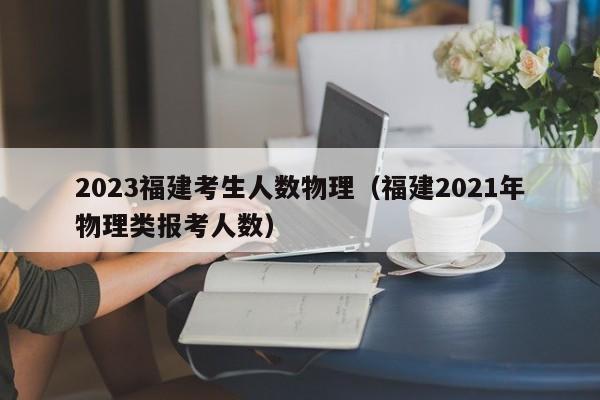 2023福建考生人数物理（福建2021年物理类报考人数）